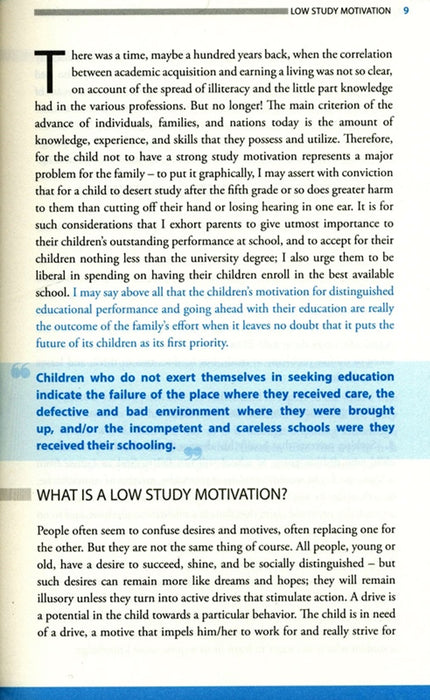 LOW STUDY MOTIVATION 9

There was a time, maybe a hundred years back, when the correlation between academic acquisition and earning a living was not so clear, on account of the spread of illiteracy and the little part knowledge had in the various professions. But no longer! The main criterion of the advance of individuals, families, and nations today is the amount of knowledge, experience, and skills that they possess and utilize. Therefore, for the child not to have a strong study motivation represents a major problem for the family – to put it graphically, I may assert with conviction that for a child to desert study after the fifth grade or so does greater harm to them than cutting off their hand or losing hearing in one ear. It is for such considerations that I exhort parents to give utmost importance to their children's outstanding performance at school, and to accept for their children nothing less than the university degree; I also urge them to be liberal in spending on having their children enroll in the best available school. I may say above all that the children's motivation for distinguished educational performance and going ahead with their education are really the outcome of the family's effort when it leaves no doubt that it puts the future of its children as its first priority.

Children who do not exert themselves in seeking education indicate the failure of the place where they received care, the defective and bad environment where they were brought up, and/or the incompetent and careless schools were they received their schooling.

WHAT IS A LOW STUDY MOTIVATION?

People often seem to confuse desires and motives, often replacing one for the other. But they are not the same thing of course. All people, young or old, have a desire to succeed, shine, and be socially distinguished – but such desires can remain more like dreams and hopes; they will remain illusory unless they turn into active drives that stimulate action. A drive is a potential in the child towards a particular behavior. The child is in need of a drive, a motive that impels him/her to work for and really strive for